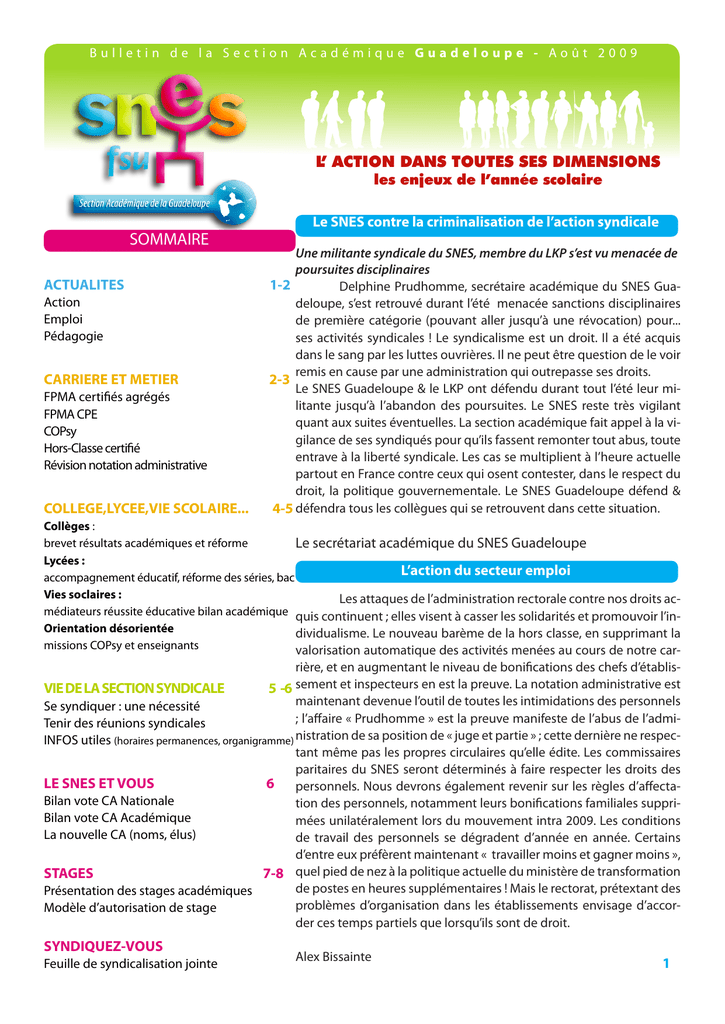 Bulletin de la Section Académique Guadeloupe - Août 2009

snes
fsu
Section Académique de la Guadeloupe

L' ACTION DANS TOUTES SES DIMENSIONS
les enjeux de l'année scolaire

SOMMAIRE

ACTUALITES 1-2
Action
Emploi
Pédagogie

CARRIERE ET METIER 2-3
FPMA certifiés agrégés
FPMA CPE
COPsy
Hors-Classe certifié
Révision notation administrative

COLLEGE,LYCEE,VIE SCOLAIRE... 4-5
Collèges :
brevet résultats académiques et réforme
Lycées :
accompagnement éducatif, réforme des séries, bac
Vies scolaires :
médiateurs réussite éducative bilan académique
Orientation désorientée
missions COPsy et enseignants

VIE DE LA SECTION SYNDICALE 5 -6
Se syndiquer : une nécessité
Tenir des réunions syndicales
INFOS utiles (horaires permanences, organigramme)

LE SNES ET VOUS 6
Bilan vote CA Nationale
Bilan vote CA Académique
La nouvelle CA (noms, élus)

STAGES 7-8
Présentation des stages académiques
Modèle d'autorisation de stage

SYNDIQUEZ-VOUS
Feuille de syndicalisation jointe

Le SNES contre la criminalisation de l'action syndicale

Une militante syndicale du SNES, membre du LKP s'est vu menacée de poursuites disciplinaires

Delphine Prudhomme, secrétaire académique du SNES Guadeloupe, s'est retrouvé durant l'été menacée sanctions disciplinaires de première catégorie (pouvant aller jusqu'à une révocation) pour... ses activités syndicales ! Le syndicalisme est un droit. Il a été acquis dans le sang par les luttes ouvrières. Il ne peut être question de le voir remis en cause par une administration qui outrepasse ses droits.
Le SNES Guadeloupe & le LKP ont défendu durant tout l'été leur militante jusqu'à l'abandon des poursuites. Le SNES reste très vigilant quant aux suites éventuelles. La section académique fait appel à la vigilance de ses syndiqués pour qu'ils fassent remonter tout abus, toute entrave à la liberté syndicale. Les cas se multiplient à l'heure actuelle partout en France contre ceux qui osent contester, dans le respect du droit, la politique gouvernementale. Le SNES Guadeloupe défend & défendra tous les collègues qui se retrouvent dans cette situation.

Le secrétariat académique du SNES Guadeloupe

L'action du secteur emploi

Les attaques de l'administration rectorale contre nos droits acquis continuent ; elles visent à casser les solidarités et promouvoir l'individualisme. Le nouveau barème de la hors classe, en supprimant la valorisation automatique des activités menées au cours de notre carrière, et en augmentant le niveau de bonifications des chefs d'établissement et inspecteurs en est la preuve. La notation administrative est maintenant devenue l'outil de toutes les intimidations des personnels ; l'affaire « Prudhomme » est la preuve manifeste de l'abus de l'administration de sa position de « juge et partie » ; cette dernière ne respectant même pas les propres circulaires qu'elle édite. Les commissaires paritaires du SNES seront déterminés à faire respecter les droits des personnels. Nous devrons également revenir sur les règles d'affectation des personnels, notamment leurs bonifications familiales supprimées unilatéralement lors du mouvement intra 2009. Les conditions de travail des personnels se dégradent d'année en année. Certains d'entre eux préfèrent maintenant « travailler moins et gagner moins », quel pied de nez à la politique actuelle du ministère de transformation de postes en heures supplémentaires ! Mais le rectorat, prétextant des problèmes d'organisation dans les établissements envisage d'accorder ces temps partiels que lorsqu'ils sont de droit.

Alex Bissainte

1